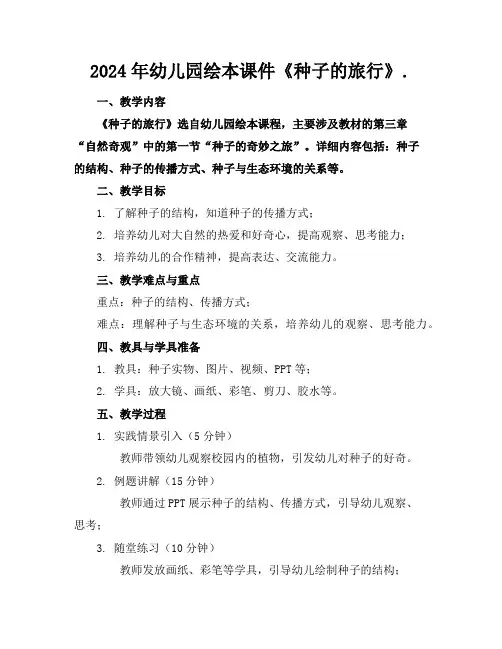 2024年幼儿园绘本课件《种子的旅行》.

一、教学内容

《种子的旅行》选自幼儿园绘本课程，主要涉及教材的第三章“自然奇观”中的第一节“种子的奇妙之旅”。详细内容包括：种子的结构、种子的传播方式、种子与生态环境的关系等。

二、教学目标

1. 了解种子的结构，知道种子的传播方式；

2. 培养幼儿对大自然的热爱和好奇心，提高观察、思考能力；

3. 培养幼儿的合作精神，提高表达、交流能力。

三、教学难点与重点

重点：种子的结构、传播方式；

难点：理解种子与生态环境的关系，培养幼儿的观察、思考能力。

四、教具与学具准备

1. 教具：种子实物、图片、视频、PPT等；

2. 学具：放大镜、画纸、彩笔、剪刀、胶水等。

五、教学过程

1. 实践情景引入（5分钟）

教师带领幼儿观察校园内的植物，引发幼儿对种子的好奇。

2. 例题讲解（15分钟）

教师通过PPT展示种子的结构、传播方式，引导幼儿观察、思考；

3. 随堂练习（10分钟）

教师发放画纸、彩笔等学具，引导幼儿绘制种子的结构；